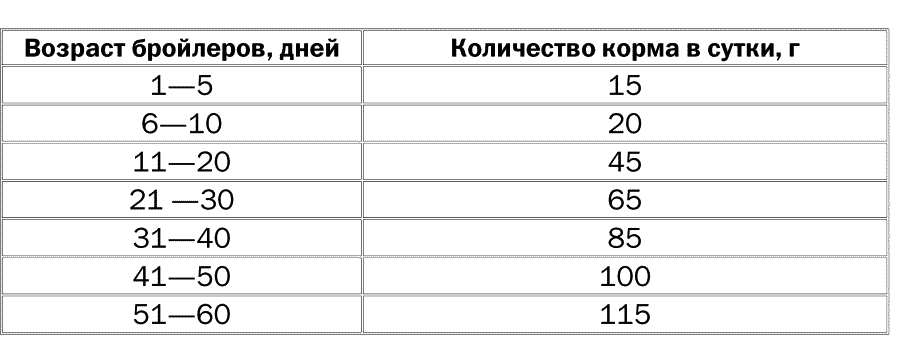 | Возраст бройлеров, дней | Количество корма в сутки, г |
|---|---|
| 1—5 | 15 |
| 6—10 | 20 |
| 11—20 | 45 |
| 21 —30 | 65 |
| 31—40 | 85 |
| 41—50 | 100 |
| 51—60 | 115 |